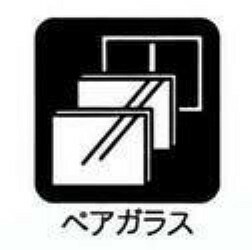 ペアガラス